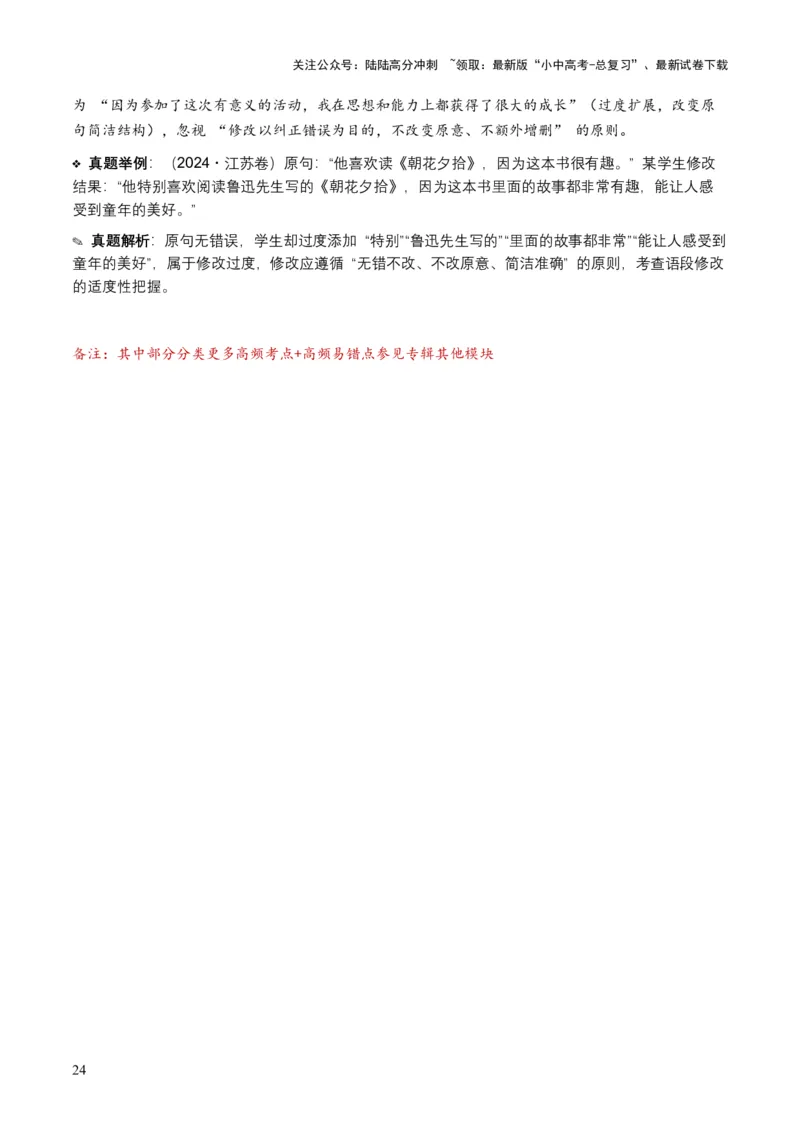 关注公众号：陆陆高分冲刺 ~领取：最新版“小中高考-总复习”、最新试卷下载

为 “因为参加了这次有意义的活动，我在思想和能力上都获得了很大的成长”（过度扩展，改变原句简洁结构），忽视 “修改以纠正错误为目的，不改变原意、不额外增删” 的原则。

❖ 真题举例：（2024・江苏卷）原句：“他喜欢读《朝花夕拾》，因为这本书很有趣。” 某学生修改结果：“他特别喜欢阅读鲁迅先生写的《朝花夕拾》，因为这本书里面的故事都非常有趣，能让人感受到童年的美好。”

✎ 真题解析：原句无错误，学生却过度添加 “特别”“鲁迅先生写的”“里面的故事都非常”“能让人感受到童年的美好”，属于修改过度，修改应遵循 “无错不改、不改原意、简洁准确” 的原则，考查语段修改的适度性把握。

备注：其中部分分类更多高频考点+高频易错点参见专辑其他模块

24